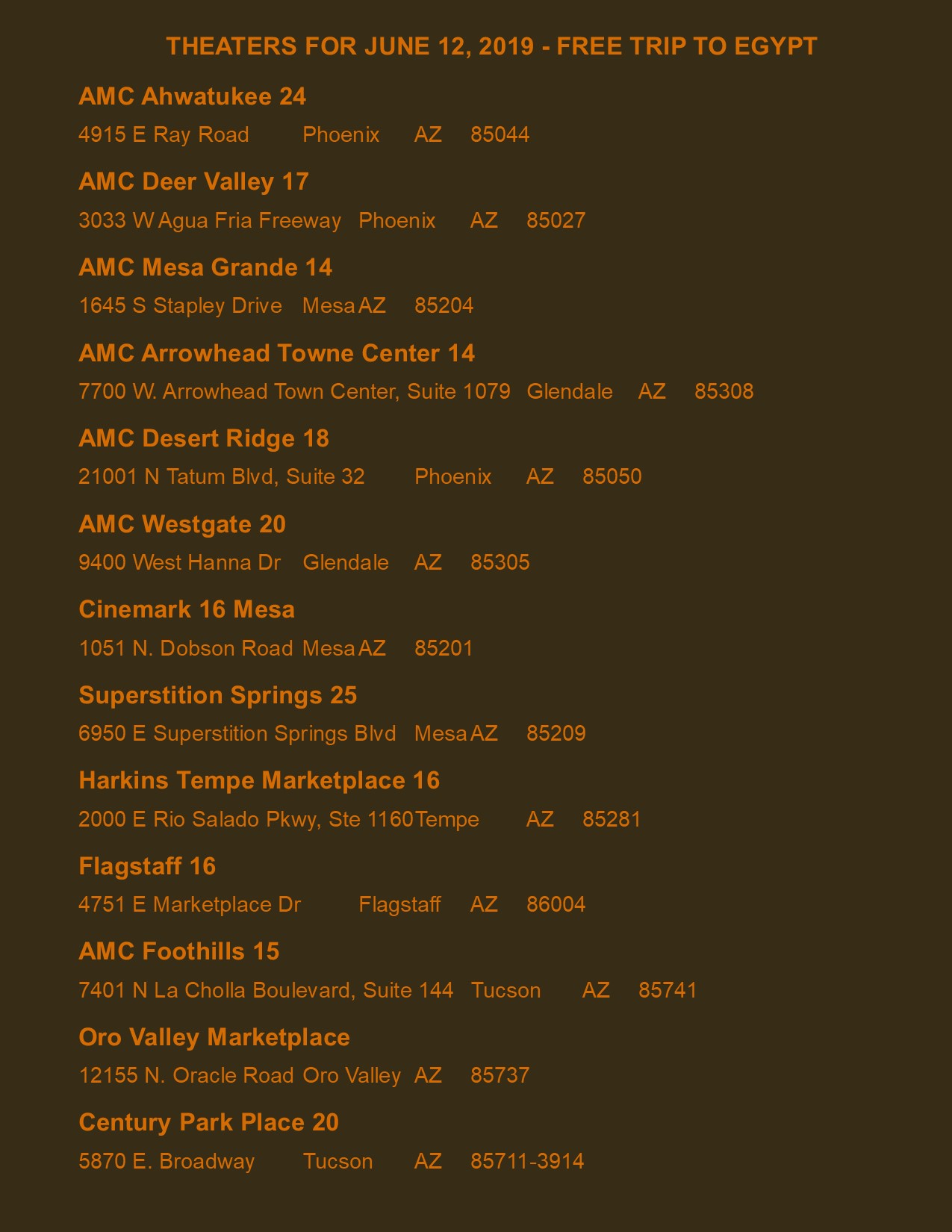 THEATERS FOR JUNE 12, 2019 - FREE TRIP TO EGYPT

AMC Ahwatukee 24

4915 E Ray Road Phoenix AZ 85044

AMC Deer Valley 17

3033 W Agua Fria Freeway Phoenix AZ 85027

AMC Mesa Grande 14

1645 S Stapley Drive Mesa AZ 85204

AMC Arrowhead Towne Center 14

7700 W. Arrowhead Town Center, Suite 1079 Glendale AZ 85308

AMC Desert Ridge 18

21001 N Tatum Blvd, Suite 32 Phoenix AZ 85050

AMC Westgate 20

9400 West Hanna Dr Glendale AZ 85305

Cinemark 16 Mesa

1051 N. Dobson Road Mesa AZ 85201

Superstition Springs 25

6950 E Superstition Springs Blvd Mesa AZ 85209

Harkins Tempe Marketplace 16

2000 E Rio Salado Pkwy, Ste 1160 Tempe AZ 85281

Flagstaff 16

4751 E Marketplace Dr Flagstaff AZ 86004

AMC Foothills 15

7401 N La Cholla Boulevard, Suite 144 Tucson AZ 85741

Oro Valley Marketplace

12155 N. Oracle Road Oro Valley AZ 85737

Century Park Place 20

5870 E. Broadway Tucson AZ 85711-3914